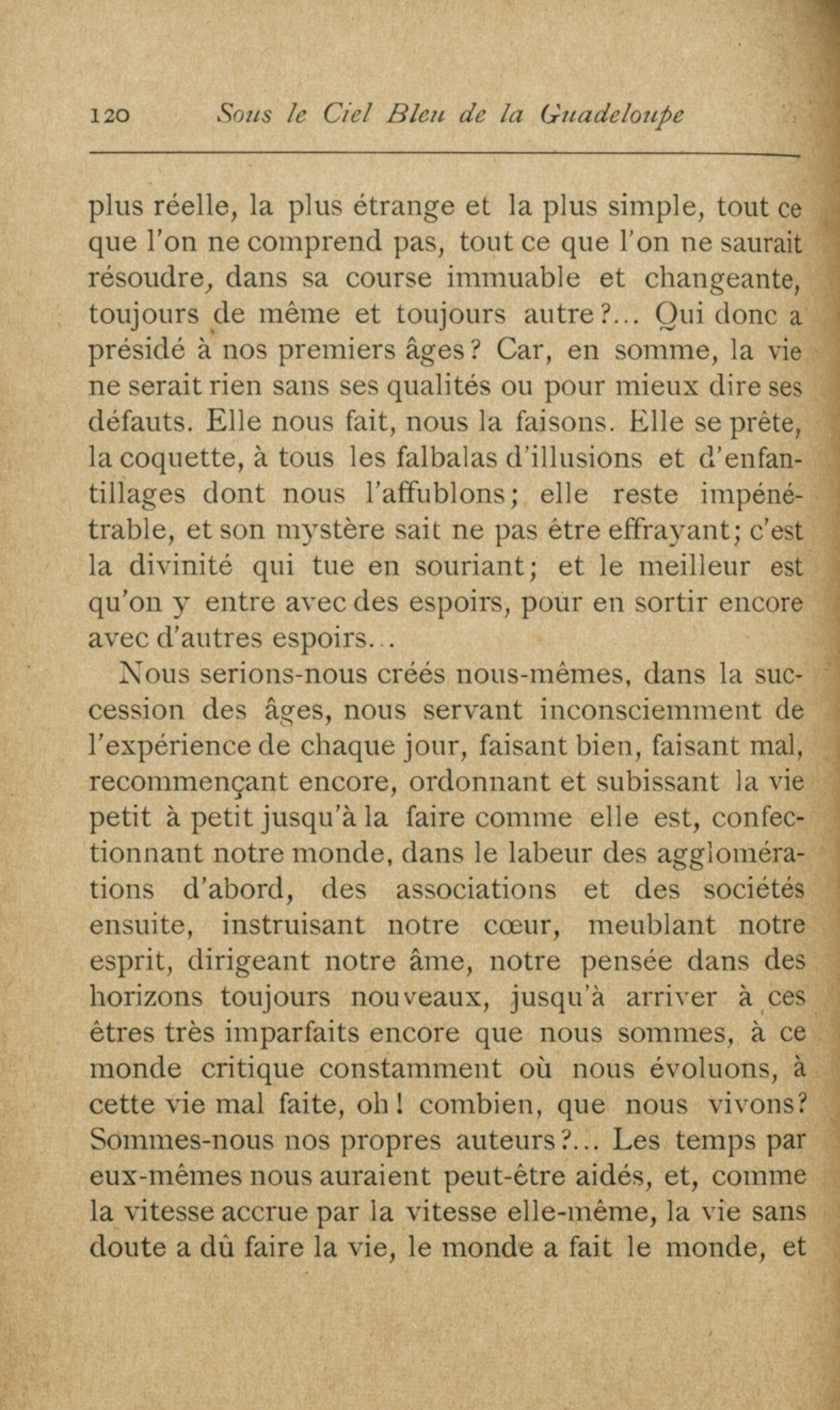 120 Sous le Ciel Bleu de la Guadeloupe

plus réelle, la plus étrange et la plus simple, tout ce que l'on ne comprend pas, tout ce que l'on ne saurait résoudre, dans sa course immuable et changeante, toujours de même et toujours autre?... Qui donc a présidé à nos premiers âges? Car, en somme, la vie ne serait rien sans ses qualités ou pour mieux dire ses défauts. Elle nous fait, nous la faisons. Elle se prête, la coquette, à tous les falbalas d'illusions et d'enfantillages dont nous l'affublons; elle reste impénétrable, et son mystère sait ne pas être effrayant; c'est la divinité qui tue en souriant; et le meilleur est qu'on y entre avec des espoirs, pour en sortir encore avec d'autres espoirs...

Nous serions-nous créés nous-mêmes, dans la succession des âges, nous servant inconsciemment de l'expérience de chaque jour, faisant bien, faisant mal, recommençant encore, ordonnant et subissant la vie petit à petit jusqu'à la faire comme elle est, confectionnant notre monde, dans le labeur des agglomérations d'abord, des associations et des sociétés ensuite, instruisant notre cœur, meublant notre esprit, dirigeant notre âme, notre pensée dans des horizons toujours nouveaux, jusqu'à arriver à ces êtres très imparfaits encore que nous sommes, à ce monde critique constamment où nous évoluons, à cette vie mal faite, oh! combien, que nous vivons? Sommes-nous nos propres auteurs?... Les temps par eux-mêmes nous auraient peut-être aidés, et, comme la vitesse accrue par la vitesse elle-même, la vie sans doute a dû faire la vie, le monde a fait le monde, et